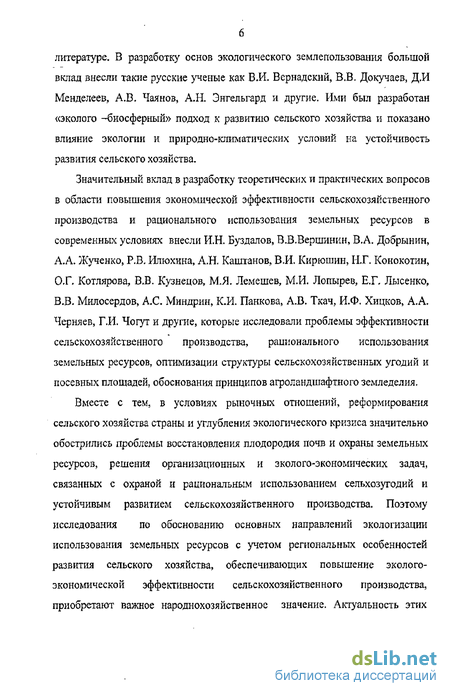 6

литературе. В разработку основ экологического землепользования большой вклад внесли такие русские ученые как В.И. Вернадский, В.В. Докучаев, Д.И Менделеев, А.В. Чаянов, А.Н. Энгельгард и другие. Ими был разработан «эколого –биосферный» подход к развитию сельского хозяйства и показано влияние экологии и природно-климатических условий на устойчивость развития сельского хозяйства.

Значительный вклад в разработку теоретических и практических вопросов в области повышения экономической эффективности сельскохозяйственного производства и рационального использования земельных ресурсов в современных условиях внесли И.Н. Буздалов, В.В.Вершинин, В.А. Добрынин, А.А. Жученко, Р.В. Илюхина, А.Н. Каштанов, В.И. Кирюшин, Н.Г. Конокотин, О.Г. Котлярова, В.В. Кузнецов, М.Я. Лемешев, М.И. Лопырев, Е.Г. Лысенко, В.В. Милосердов, А.С. Миндрин, К.И. Панкова, А.В. Ткач, И.Ф. Хицков, А.А. Черняев, Г.И. Чогут и другие, которые исследовали проблемы эффективности сельскохозяйственного производства, рационального использования земельных ресурсов, оптимизации структуры сельскохозяйственных угодий и посевных площадей, обоснования принципов агроландшафтного земледелия.

Вместе с тем, в условиях рыночных отношений, реформирования сельского хозяйства страны и углубления экологического кризиса значительно обострились проблемы восстановления плодородия почв и охраны земельных ресурсов, решения организационных и эколого-экономических задач, связанных с охраной и рациональным использованием сельхозугодий и устойчивым развитием сельскохозяйственного производства. Поэтому исследования по обоснованию основных направлений экологизации использования земельных ресурсов с учетом региональных особенностей развития сельского хозяйства, обеспечивающих повышение эколого-экономической эффективности сельскохозяйственного производства, приобретают важное народнохозяйственное значение. Актуальность этих

dsLib.net
библиотека диссертаций